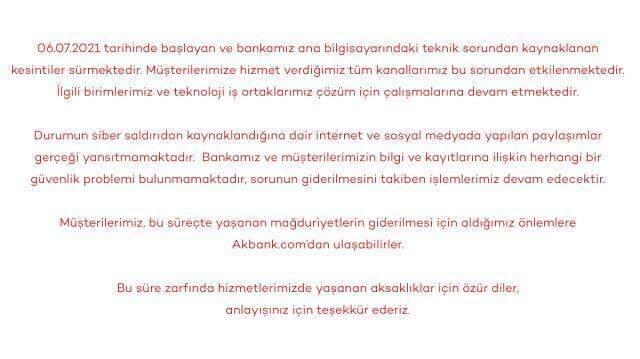 06.07.2021 tarihinde başlayan ve bankamız ana bilgisayarındaki teknik sorundan kaynaklanan kesintiler sürmektedir. Müşterilerimize hizmet verdiğimiz tüm kanallarımız bu sorundan etkilenmektedir. İlgili birimlerimiz ve teknoloji iş ortaklarımız çözüm için çalışmalarına devam etmektedir.

Durumun siber saldırıdan kaynaklandığına dair internet ve sosyal medyada yapılan paylaşımlar gerçeği yansıtmamaktadır. Bankamız ve müşterilerimizin bilgi ve kayıtlarına ilişkin herhangi bir güvenlik problemi bulunmamaktadır, sorunun giderilmesini takiben işlemlerimiz devam edecektir.

Müşterilerimiz, bu süreçte yaşanan mağduriyetlerin giderilmesi için aldığımız önlemlere Akbank.com'dan ulaşabilirler.

Bu süre zarfında hizmetlerimizde yaşanan aksaklıklar için özür diler, anlayışınız için teşekkür ederiz.